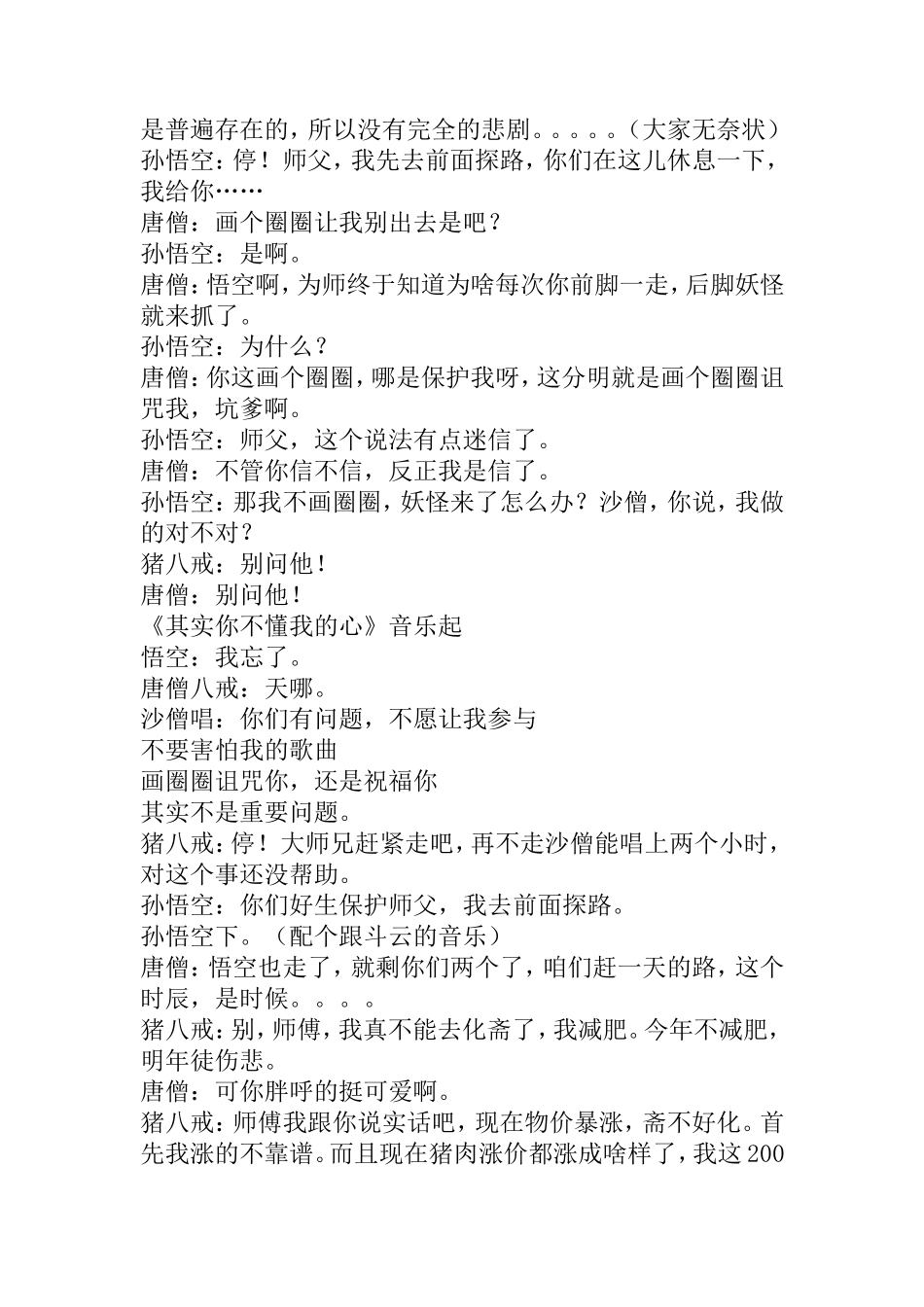 是普遍存在的，所以没有完全的悲剧。。。。。（大家无奈状）
孙悟空：停！师父，我先去前面探路，你们在这儿休息一下，我给你……
唐僧：画个圈圈让我别出去是吧？
孙悟空：是啊。
唐僧：悟空啊，为师终于知道为啥每次你前脚一走，后脚妖怪就来抓了。
孙悟空：为什么？
唐僧：你这画个圈圈，哪是保护我呀，这分明就是画个圈圈诅咒我，坑爹啊。
孙悟空：师父，这个说法有点迷信了。
唐僧：不管你信不信，反正我是信了。
孙悟空：那我不画圈圈，妖怪来了怎么办？沙僧，你说，我做的对不对？
猪八戒：别问他！
唐僧：别问他！
《其实你不懂我的心》音乐起
悟空：我忘了。
唐僧八戒：天哪。
沙僧唱：你们有问题，不愿让我参与
不要害怕我的歌曲
画圈圈诅咒你，还是祝福你
其实不是重要问题。
猪八戒：停！大师兄赶紧走吧，再不走沙僧能唱上两个小时，对这个事还没帮助。
孙悟空：你们好生保护师父，我去前面探路。
孙悟空下。（配个跟斗云的音乐）
唐僧：悟空也走了，就剩你们两个了，咱们赶一天的路，这个时辰，是时候。。。。
猪八戒：别，师傅，我真不能去化斋了，我减肥。今年不减肥，明年徒伤悲。
唐僧：可你胖呼的挺可爱啊。
猪八戒：师傅我跟你说实话吧，现在物价暴涨，斋不好化。首先我涨的不靠谱。而且现在猪肉涨价都涨成啥样了，我这200